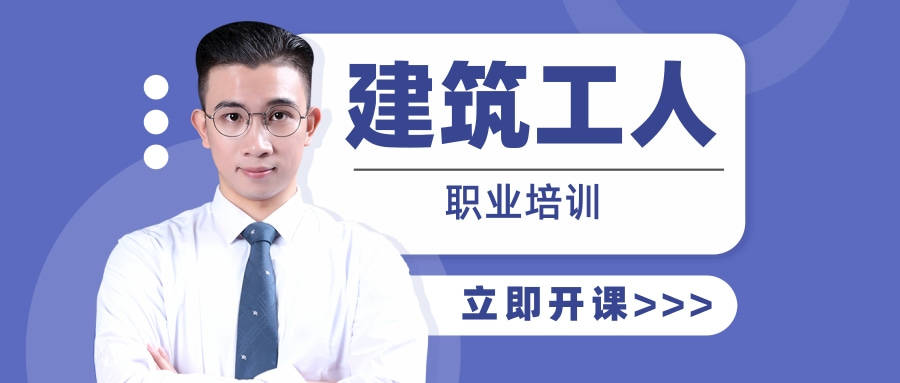 建筑工人

职业培训

立即开课>>>